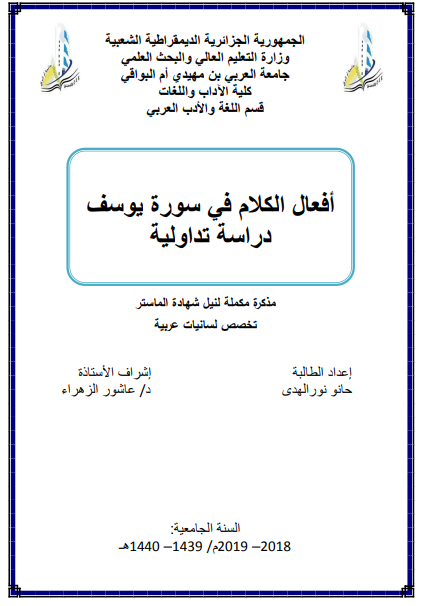 الجمهورية الجزائرية الديمقراطية الشعبية
وزارة التعليم العالي والبحث العلمي
جامعة العربي بن مهيدي أم البواقي
كلية الآداب واللغات
قسم اللغة والأدب العربي

أفعال الكلام في سورة يوسف
دراسة تداولية

مذكرة مكملة لنيل شهادة الماستر
تخصص لسانيات عربية

إعداد الطالبة
حانو نورالهدى

إشراف الأستاذة
د/ عاشور الزهراء

السنة الجامعية:
2018– 2019م/ 1439– 1440هـ